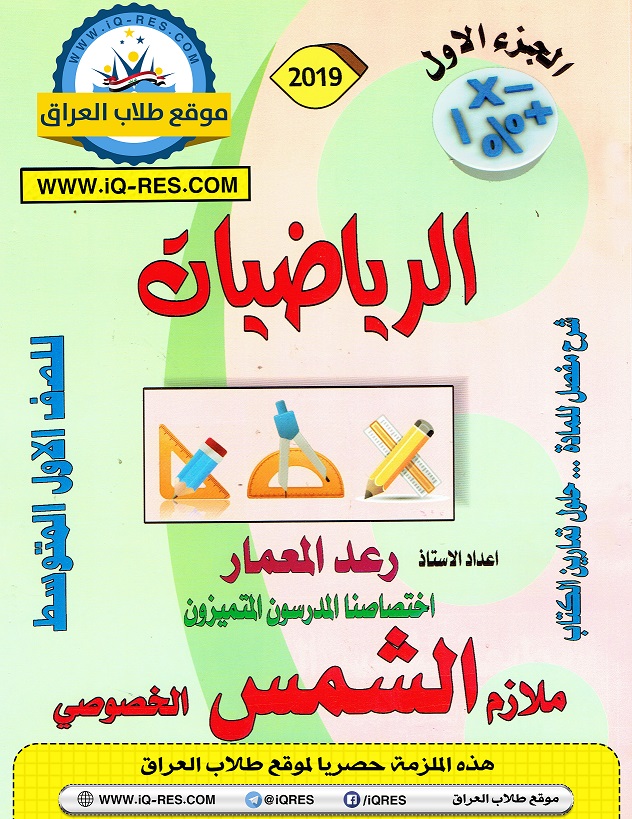 WWW.iQ-RES.COM

موقع طلاب العراق

WWW.iQ-RES.COM

2019

الجزء الاول

الرياضيات

للصف الاول المتوسط

شرح مفصل للمادة ... حلول تمارين الكتاب

اعداد الاستاذ رعد المعمار

اختصاصنا المدرسون المتميزون

ملازم الشمس الخصوصي

هذه الملزمة حصريا لموقع طلاب العراق

WWW.iQ-RES.COM @iQRES /iQRES موقع طلاب العراق